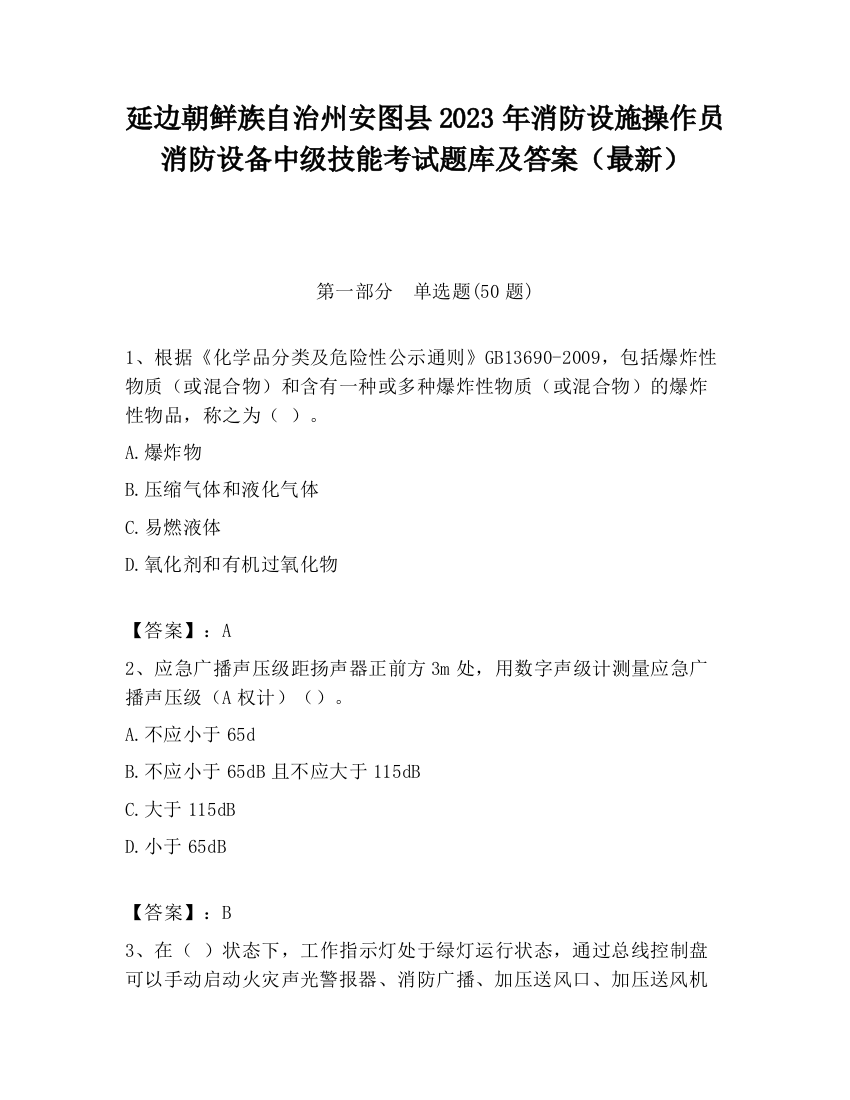 延边朝鲜族自治州安图县2023年消防设施操作员消防设备中级技能考试题库及答案（最新）

第一部分　单选题(50题)

1、根据《化学品分类及危险性公示通则》GB13690-2009，包括爆炸性物质（或混合物）和含有一种或多种爆炸性物质（或混合物）的爆炸性物品，称之为（ ）。

A.爆炸物

B.压缩气体和液化气体

C.易燃液体

D.氧化剂和有机过氧化物

【答案】：A

2、应急广播声压级距扬声器正前方3m处，用数字声级计测量应急广播声压级（A权计）（）。

A.不应小于65d

B.不应小于65dB且不应大于115dB

C.大于115dB

D.小于65dB

【答案】：B

3、在（ ）状态下，工作指示灯处于绿灯运行状态，通过总线控制盘可以手动启动火灾声光警报器、消防广播、加压送风口、加压送风机